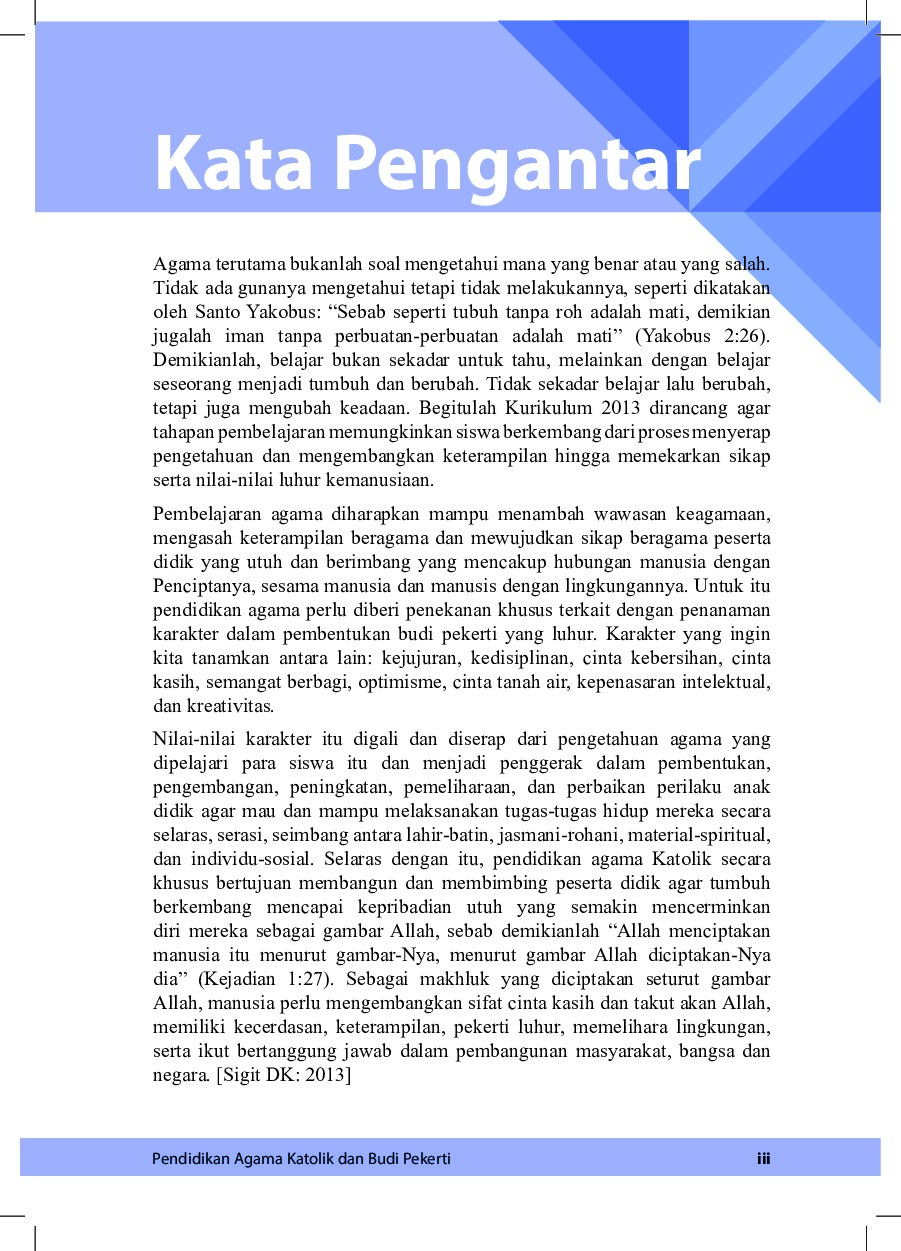 Kata Pengantar

Agama terutama bukanlah soal mengetahui mana yang benar atau yang salah. Tidak ada gunanya mengetahui tetapi tidak melakukannya, seperti dikatakan oleh Santo Yakobus: "Sebab seperti tubuh tanpa roh adalah mati, demikian jugalah iman tanpa perbuatan-perbuatan adalah mati" (Yakobus 2:26). Demikianlah, belajar bukan sekadar untuk tahu, melainkan dengan belajar seseorang menjadi tumbuh dan berubah. Tidak sekadar belajar lalu berubah, tetapi juga mengubah keadaan. Begitulah Kurikulum 2013 dirancang agar tahapan pembelajaran memungkinkan siswa berkembang dari proses menyerap pengetahuan dan mengembangkan keterampilan hingga memekarkan sikap serta nilai-nilai luhur kemanusiaan.

Pembelajaran agama diharapkan mampu menambah wawasan keagamaan, mengasah keterampilan beragama dan mewujudkan sikap beragama peserta didik yang utuh dan berimbang yang mencakup hubungan manusia dengan Penciptanya, sesama manusia dan manusis dengan lingkungannya. Untuk itu pendidikan agama perlu diberi penekanan khusus terkait dengan penanaman karakter dalam pembentukan budi pekerti yang luhur. Karakter yang ingin kita tanamkan antara lain: kejujuran, kedisiplinan, cinta kebersihan, cinta kasih, semangat berbagi, optimisme, cinta tanah air, kepenasaran intelektual, dan kreativitas.

Nilai-nilai karakter itu digali dan diserap dari pengetahuan agama yang dipelajari para siswa itu dan menjadi penggerak dalam pembentukan, pengembangan, peningkatan, pemeliharaan, dan perbaikan perilaku anak didik agar mau dan mampu melaksanakan tugas-tugas hidup mereka secara selaras, serasi, seimbang antara lahir-batin, jasmani-rohani, material-spiritual, dan individu-sosial. Selaras dengan itu, pendidikan agama Katolik secara khusus bertujuan membangun dan membimbing peserta didik agar tumbuh berkembang mencapai kepribadian utuh yang semakin mencerminkan diri mereka sebagai gambar Allah, sebab demikianlah "Allah menciptakan manusia itu menurut gambar-Nya, menurut gambar Allah diciptakan-Nya dia" (Kejadian 1:27). Sebagai makhluk yang diciptakan seturut gambar Allah, manusia perlu mengembangkan sifat cinta kasih dan takut akan Allah, memiliki kecerdasan, keterampilan, pekerti luhur, memelihara lingkungan, serta ikut bertanggung jawab dalam pembangunan masyarakat, bangsa dan negara. [Sigit DK: 2013]

Pendidikan Agama Katolik dan Budi Pekerti iii